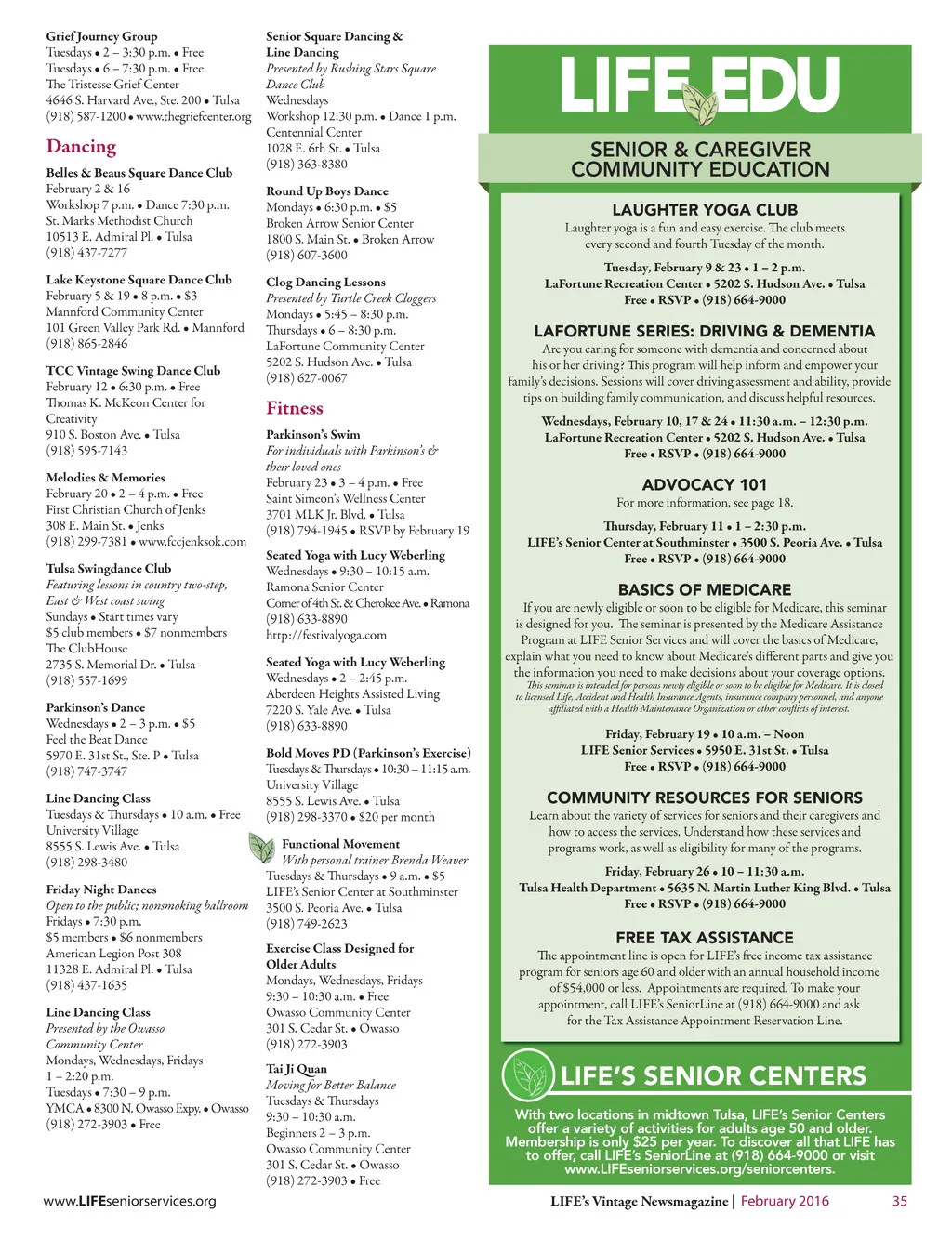 Grief Journey Group
Tuesdays • 2 – 3:30 p.m. • Free
Tuesdays • 6 – 7:30 p.m. • Free
The Tristesse Grief Center
4646 S. Harvard Ave., Ste. 200 • Tulsa
(918) 587-1200 • www.thegriefcenter.org

Dancing

Belles & Beaus Square Dance Club
February 2 & 16
Workshop 7 p.m. • Dance 7:30 p.m.
St. Marks Methodist Church
10513 E. Admiral Pl. • Tulsa
(918) 437-7277

Lake Keystone Square Dance Club
February 5 & 19 • 8 p.m. • $3
Mannford Community Center
101 Green Valley Park Rd. • Mannford
(918) 865-2846

TCC Vintage Swing Dance Club
February 12 • 6:30 p.m. • Free
Thomas K. McKeon Center for Creativity
910 S. Boston Ave. • Tulsa
(918) 595-7143

Melodies & Memories
February 20 • 2 – 4 p.m. • Free
First Christian Church of Jenks
308 E. Main St. • Jenks
(918) 299-7381 • www.fccjenksok.com

Tulsa Swingdance Club
Featuring lessons in country two-step, East & West coast swing
Sundays • Start times vary
$5 club members • $7 nonmembers
The ClubHouse
2735 S. Memorial Dr. • Tulsa
(918) 557-1699

Parkinson's Dance
Wednesdays • 2 – 3 p.m. • $5
Feel the Beat Dance
5970 E. 31st St., Ste. P • Tulsa
(918) 747-3747

Line Dancing Class
Tuesdays & Thursdays • 10 a.m. • Free
University Village
8555 S. Lewis Ave. • Tulsa
(918) 298-3480

Friday Night Dances
Open to the public; nonsmoking ballroom
Fridays • 7:30 p.m.
$5 members • $6 nonmembers
American Legion Post 308
11328 E. Admiral Pl. • Tulsa
(918) 437-1635

Line Dancing Class
Presented by the Owasso Community Center
Mondays, Wednesdays, Fridays
1 – 2:20 p.m.
Tuesdays • 7:30 – 9 p.m.
YMCA • 8300 N. Owasso Expy. • Owasso
(918) 272-3903 • Free

Senior Square Dancing & Line Dancing
Presented by Rushing Stars Square Dance Club
Wednesdays
Workshop 12:30 p.m. • Dance 1 p.m.
Centennial Center
1028 E. 6th St. • Tulsa
(918) 363-8380

Round Up Boys Dance
Mondays • 6:30 p.m. • $5
Broken Arrow Senior Center
1800 S. Main St. • Broken Arrow
(918) 607-3600

Clog Dancing Lessons
Presented by Turtle Creek Cloggers
Mondays • 5:45 – 8:30 p.m.
Thursdays • 6 – 8:30 p.m.
LaFortune Community Center
5202 S. Hudson Ave. • Tulsa
(918) 627-0067

Fitness

Parkinson's Swim
For individuals with Parkinson's & their loved ones
February 23 • 3 – 4 p.m. • Free
Saint Simeon's Wellness Center
3701 MLK Jr. Blvd. • Tulsa
(918) 794-1945 • RSVP by February 19

Seated Yoga with Lucy Weberling
Wednesdays • 9:30 – 10:15 a.m.
Ramona Senior Center
Corner of 4th St. & Cherokee Ave. • Ramona
(918) 633-8890
http://festivalyoga.com

Seated Yoga with Lucy Weberling
Wednesdays • 2 – 2:45 p.m.
Aberdeen Heights Assisted Living
7220 S. Yale Ave. • Tulsa
(918) 633-8890

Bold Moves PD (Parkinson's Exercise)
Tuesdays & Thursdays • 10:30 – 11:15 a.m.
University Village
8555 S. Lewis Ave. • Tulsa
(918) 298-3370 • $20 per month

Functional Movement
With personal trainer Brenda Weaver
Tuesdays & Thursdays • 9 a.m. • $5
LIFE's Senior Center at Southminster
3500 S. Peoria Ave. • Tulsa
(918) 749-2623

Exercise Class Designed for Older Adults
Mondays, Wednesdays, Fridays
9:30 – 10:30 a.m. • Free
Owasso Community Center
301 S. Cedar St. • Owasso
(918) 272-3903

Tai Ji Quan
Moving for Better Balance
Tuesdays & Thursdays
9:30 – 10:30 a.m.
Beginners 2 – 3 p.m.
Owasso Community Center
301 S. Cedar St. • Owasso
(918) 272-3903 • Free

LIFE EDU
SENIOR & CAREGIVER COMMUNITY EDUCATION

LAUGHTER YOGA CLUB
Laughter yoga is a fun and easy exercise. The club meets every second and fourth Tuesday of the month.
Tuesday, February 9 & 23 • 1 – 2 p.m.
LaFortune Recreation Center • 5202 S. Hudson Ave. • Tulsa
Free • RSVP • (918) 664-9000

LAFORTUNE SERIES: DRIVING & DEMENTIA
Are you caring for someone with dementia and concerned about his or her driving? This program will help inform and empower your family's decisions. Sessions will cover driving assessment and ability, provide tips on building family communication, and discuss helpful resources.
Wednesdays, February 10, 17 & 24 • 11:30 a.m. – 12:30 p.m.
LaFortune Recreation Center • 5202 S. Hudson Ave. • Tulsa
Free • RSVP • (918) 664-9000

ADVOCACY 101
For more information, see page 18.
Thursday, February 11 • 1 – 2:30 p.m.
LIFE's Senior Center at Southminster • 3500 S. Peoria Ave. • Tulsa
Free • RSVP • (918) 664-9000

BASICS OF MEDICARE
If you are newly eligible or soon to be eligible for Medicare, this seminar is designed for you. The seminar is presented by the Medicare Assistance Program at LIFE Senior Services and will cover the basics of Medicare, explain what you need to know about Medicare's different parts and give you the information you need to make decisions about your coverage options.
This seminar is intended for persons newly eligible or soon to be eligible for Medicare. It is closed to licensed Life, Accident and Health Insurance Agents, insurance company personnel, and anyone affiliated with a Health Maintenance Organization or other conflicts of interest.
Friday, February 19 • 10 a.m. – Noon
LIFE Senior Services • 5950 E. 31st St. • Tulsa
Free • RSVP • (918) 664-9000

COMMUNITY RESOURCES FOR SENIORS
Learn about the variety of services for seniors and their caregivers and how to access the services. Understand how these services and programs work, as well as eligibility for many of the programs.
Friday, February 26 • 10 – 11:30 a.m.
Tulsa Health Department • 5635 N. Martin Luther King Blvd. • Tulsa
Free • RSVP • (918) 664-9000

FREE TAX ASSISTANCE
The appointment line is open for LIFE's free income tax assistance program for seniors age 60 and older with an annual household income of $54,000 or less. Appointments are required. To make your appointment, call LIFE's SeniorLine at (918) 664-9000 and ask for the Tax Assistance Appointment Reservation Line.

LIFE'S SENIOR CENTERS
With two locations in midtown Tulsa, LIFE's Senior Centers offer a variety of activities for adults age 50 and older. Membership is only $25 per year. To discover all that LIFE has to offer, call LIFE's SeniorLine at (918) 664-9000 or visit www.LIFEseniorservices.org/seniorcenters.

www.LIFEseniorservices.org
LIFE's Vintage Newsmagazine | February 2016
35